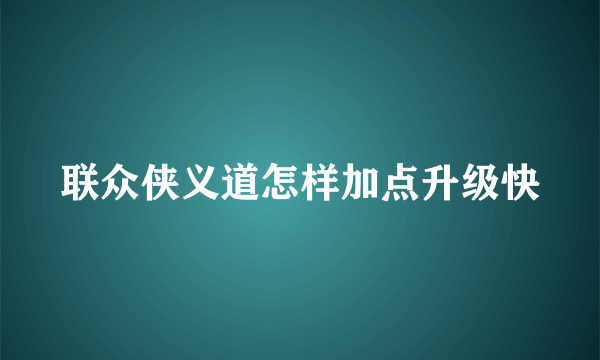 联众侠义道怎样加点升级快